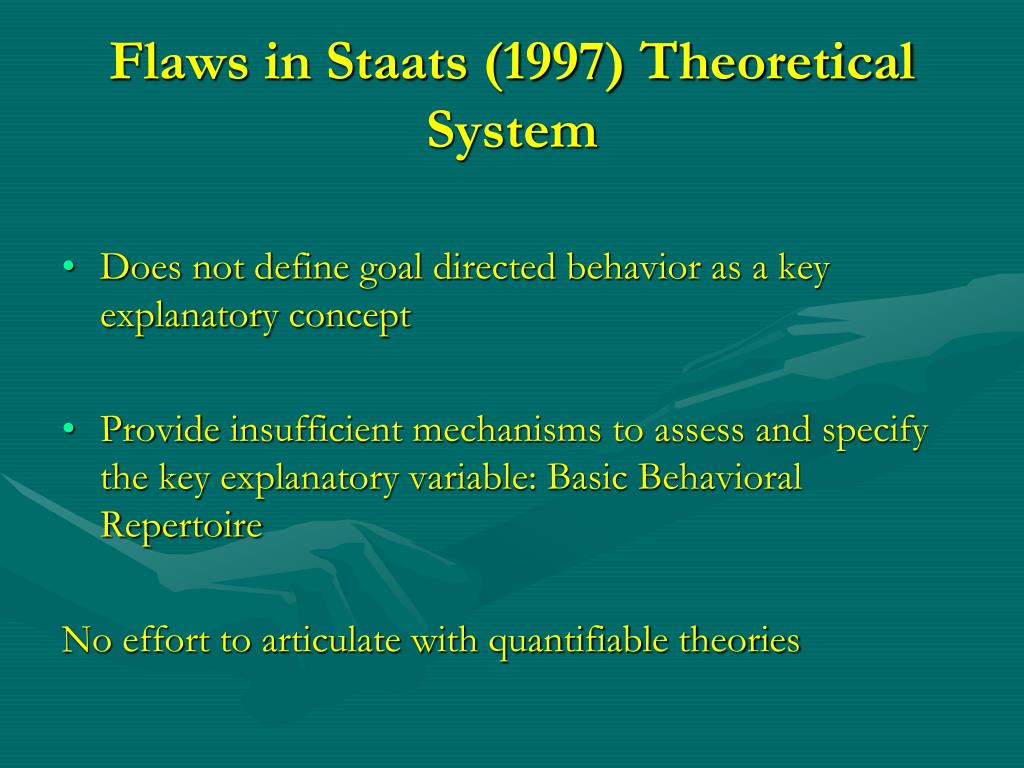 Flaws in Staats (1997) Theoretical System

• Does not define goal directed behavior as a key explanatory concept

• Provide insufficient mechanisms to assess and specify the key explanatory variable: Basic Behavioral Repertoire

No effort to articulate with quantifiable theories